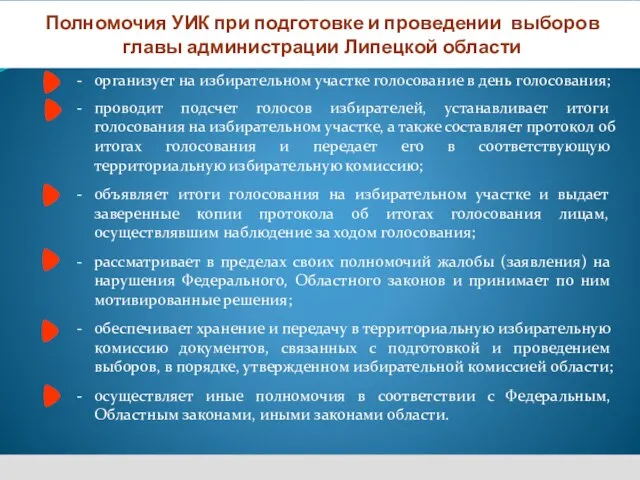 Полномочия УИК при подготовке и проведении выборов главы администрации Липецкой области

- организует на избирательном участке голосование в день голосования;

- проводит подсчет голосов избирателей, устанавливает итоги голосования на избирательном участке, а также составляет протокол об итогах голосования и передает его в соответствующую территориальную избирательную комиссию;

- объявляет итоги голосования на избирательном участке и выдает заверенные копии протокола об итогах голосования лицам, осуществлявшим наблюдение за ходом голосования;

- рассматривает в пределах своих полномочий жалобы (заявления) на нарушения Федерального, Областного законов и принимает по ним мотивированные решения;

- обеспечивает хранение и передачу в территориальную избирательную комиссию документов, связанных с подготовкой и проведением выборов, в порядке, утвержденном избирательной комиссией области;

- осуществляет иные полномочия в соответствии с Федеральным, Областным законами, иными законами области.